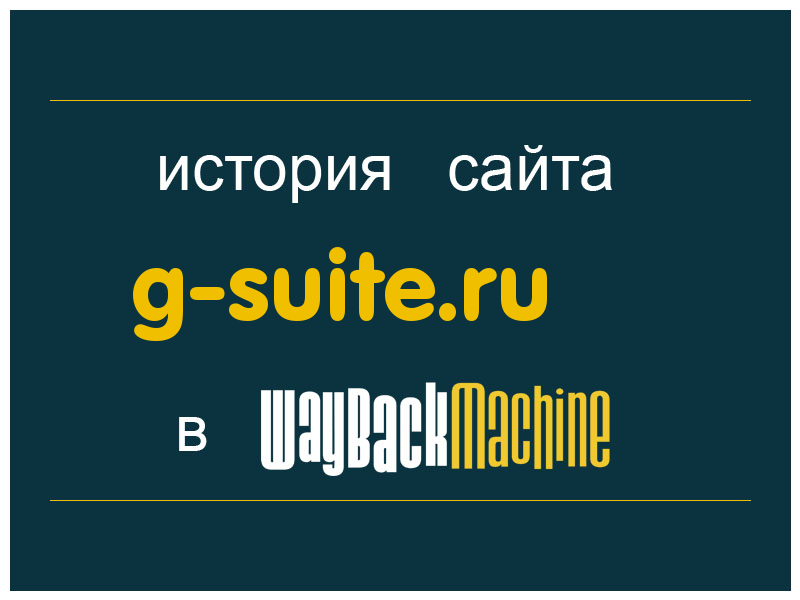 история сайта

g-suite.ru

в WayBackMachine